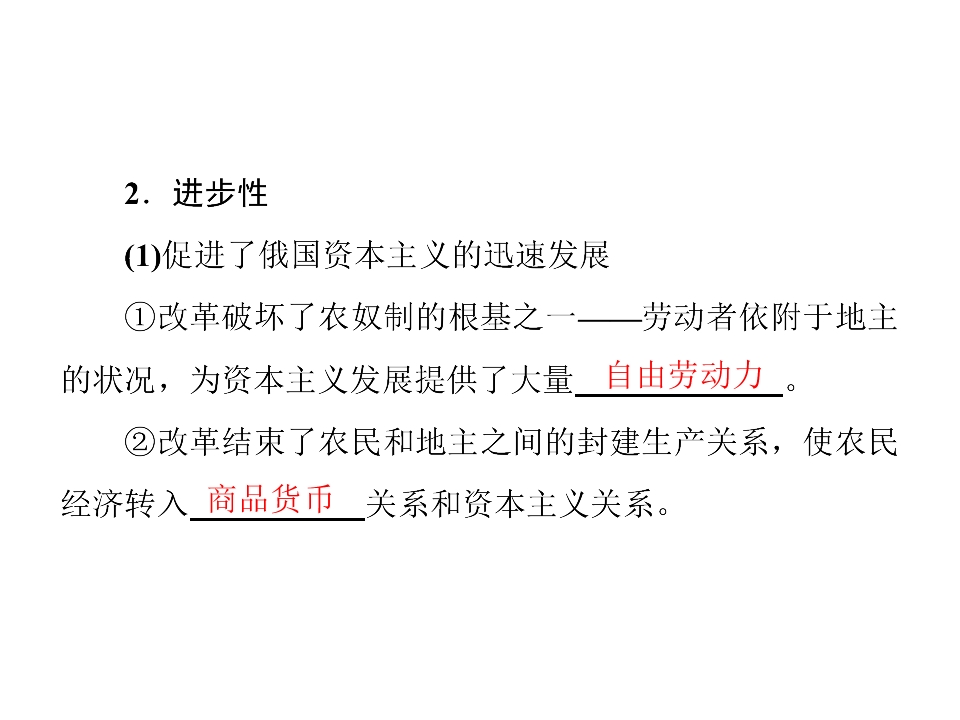 2．进步性

(1)促进了俄国资本主义的迅速发展

①改革破坏了农奴制的根基之一——劳动者依附于地主的状况，为资本主义发展提供了大量自由劳动力。

②改革结束了农民和地主之间的封建生产关系，使农民经济转入商品货币关系和资本主义关系。